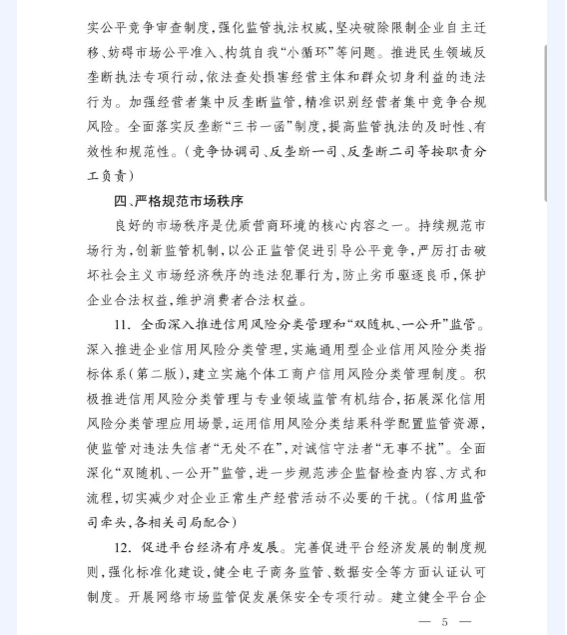 实公平竞争审查制度，强化监管执法权威，坚决破除限制企业自主迁移、妨碍市场公平准入、构筑自我“小循环”等问题。推进民生领域反垄断执法专项行动，依法查处损害经营主体和群众切身利益的违法行为。加强经营者集中反垄断监管，精准识别经营者集中竞争合规风险。全面落实反垄断“三书一函”制度，提高监管执法的及时性、有效性和规范性。（竞争协调司、反垄断一司、反垄断二司等按职责分工负责）

四、严格规范市场秩序

良好的市场秩序是优质营商环境的核心内容之一。持续规范市场行为，创新监管机制，以公正监管促进引导公平竞争，严厉打击破坏社会主义市场经济秩序的违法犯罪行为，防止劣币驱逐良币，保护企业合法权益，维护消费者合法权益。

11. 全面深入推进信用风险分类管理和“双随机、一公开”监管。深入推进企业信用风险分类管理，实施通用型企业信用风险分类指标体系（第二版），建立实施个体工商户信用风险分类管理制度。积极推进信用风险分类管理与专业领域监管有机结合，拓展深化信用风险分类管理应用场景，运用信用风险分类结果科学配置监管资源，使监管对违法失信者“无处不在”，对诚信守法者“无事不扰”。全面深化“双随机、一公开”监管，进一步规范涉企监督检查内容、方式和流程，切实减少对企业正常生产经营活动不必要的干扰。（信用监管司牵头，各相关司局配合）

12. 促进平台经济有序发展。完善促进平台经济发展的制度规则，强化标准化建设，健全电子商务监管、数据安全等方面认证认可制度。开展网络市场监管促发展保安全专项行动。建立健全平台企

— 5 —